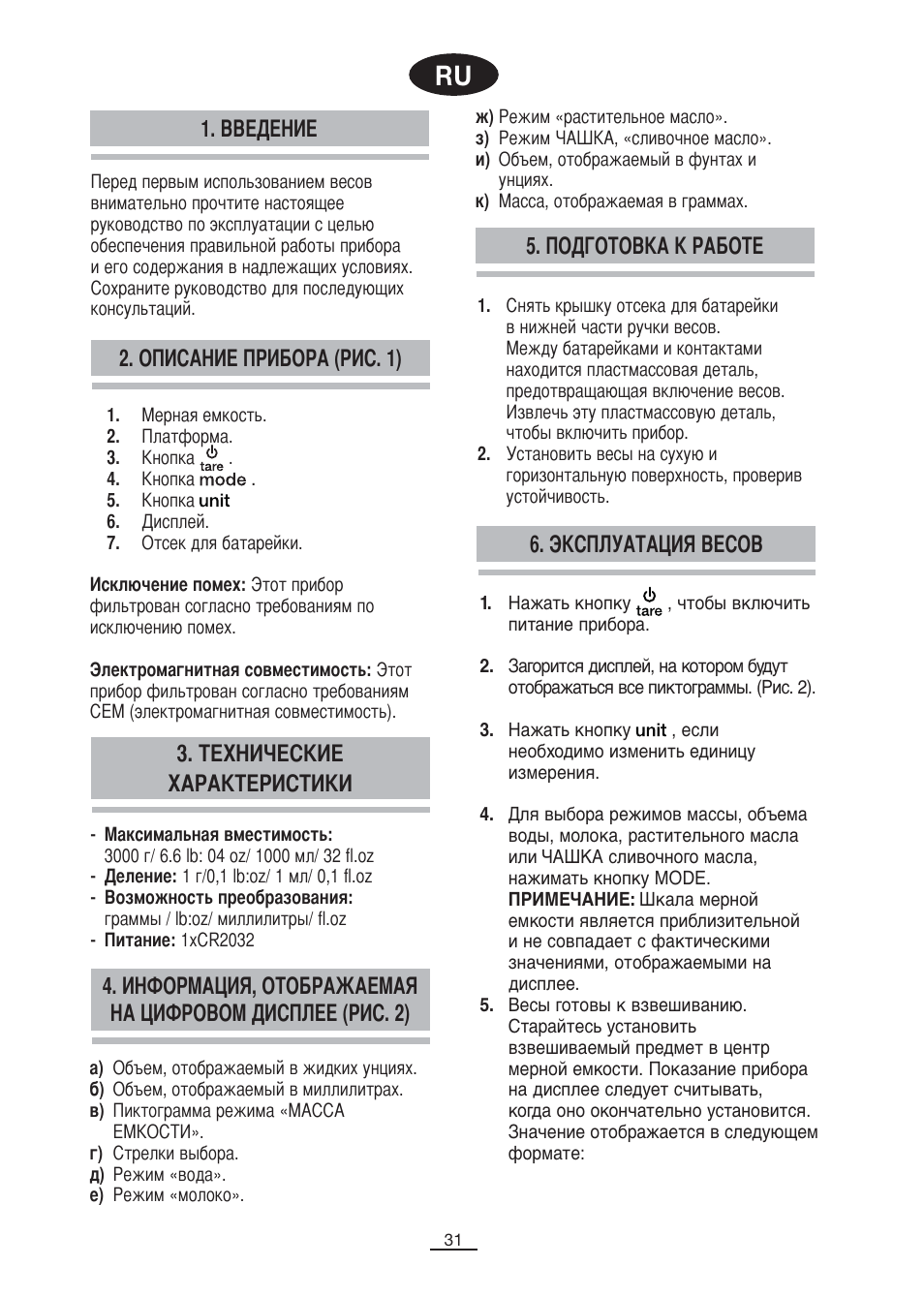 RU

1. ВВЕДЕНИЕ

Перед первым использованием весов внимательно прочтите настоящее руководство по эксплуатации с целью обеспечения правильной работы прибора и его содержания в надлежащих условиях. Сохраните руководство для последующих консультаций.

2. ОПИСАНИЕ ПРИБОРА (РИС. 1)

1. Мерная емкость.
2. Платформа.
3. Кнопка tare .
4. Кнопка mode .
5. Кнопка unit
6. Дисплей.
7. Отсек для батарейки.

Исключение помех: Этот прибор фильтрован согласно требованиям по исключению помех.

Электромагнитная совместимость: Этот прибор фильтрован согласно требованиям CEM (электромагнитная совместимость).

3. ТЕХНИЧЕСКИЕ ХАРАКТЕРИСТИКИ

- Максимальная вместимость: 3000 г/ 6.6 lb: 04 oz/ 1000 мл/ 32 fl.oz
- Деление: 1 г/0,1 lb:oz/ 1 мл/ 0,1 fl.oz
- Возможность преобразования: граммы / lb:oz/ миллилитры/ fl.oz
- Питание: 1xCR2032

4. ИНФОРМАЦИЯ, ОТОБРАЖАЕМАЯ НА ЦИФРОВОМ ДИСПЛЕЕ (РИС. 2)

а) Объем, отображаемый в жидких унциях.
б) Объем, отображаемый в миллилитрах.
в) Пиктограмма режима «МАССА ЕМКОСТИ».
г) Стрелки выбора.
д) Режим «вода».
е) Режим «молоко».
ж) Режим «растительное масло».
з) Режим ЧАШКА, «сливочное масло».
и) Объем, отображаемый в фунтах и унциях.
к) Масса, отображаемая в граммах.

5. ПОДГОТОВКА К РАБОТЕ

1. Снять крышку отсека для батарейки в нижней части ручки весов. Между батарейками и контактами находится пластмассовая деталь, предотвращающая включение весов. Извлечь эту пластмассовую деталь, чтобы включить прибор.
2. Установить весы на сухую и горизонтальную поверхность, проверив устойчивость.

6. ЭКСПЛУАТАЦИЯ ВЕСОВ

1. Нажать кнопку tare , чтобы включить питание прибора.

2. Загорится дисплей, на котором будут отображаться все пиктограммы. (Рис. 2).

3. Нажать кнопку unit , если необходимо изменить единицу измерения.

4. Для выбора режимов массы, объема воды, молока, растительного масла или ЧАШКА сливочного масла, нажимать кнопку MODE.
ПРИМЕЧАНИЕ: Шкала мерной емкости является приблизительной и не совпадает с фактическими значениями, отображаемыми на дисплее.
5. Весы готовы к взвешиванию. Старайтесь установить взвешиваемый предмет в центр мерной емкости. Показание прибора на дисплее следует считывать, когда оно окончательно установится. Значение отображается в следующем формате:

31